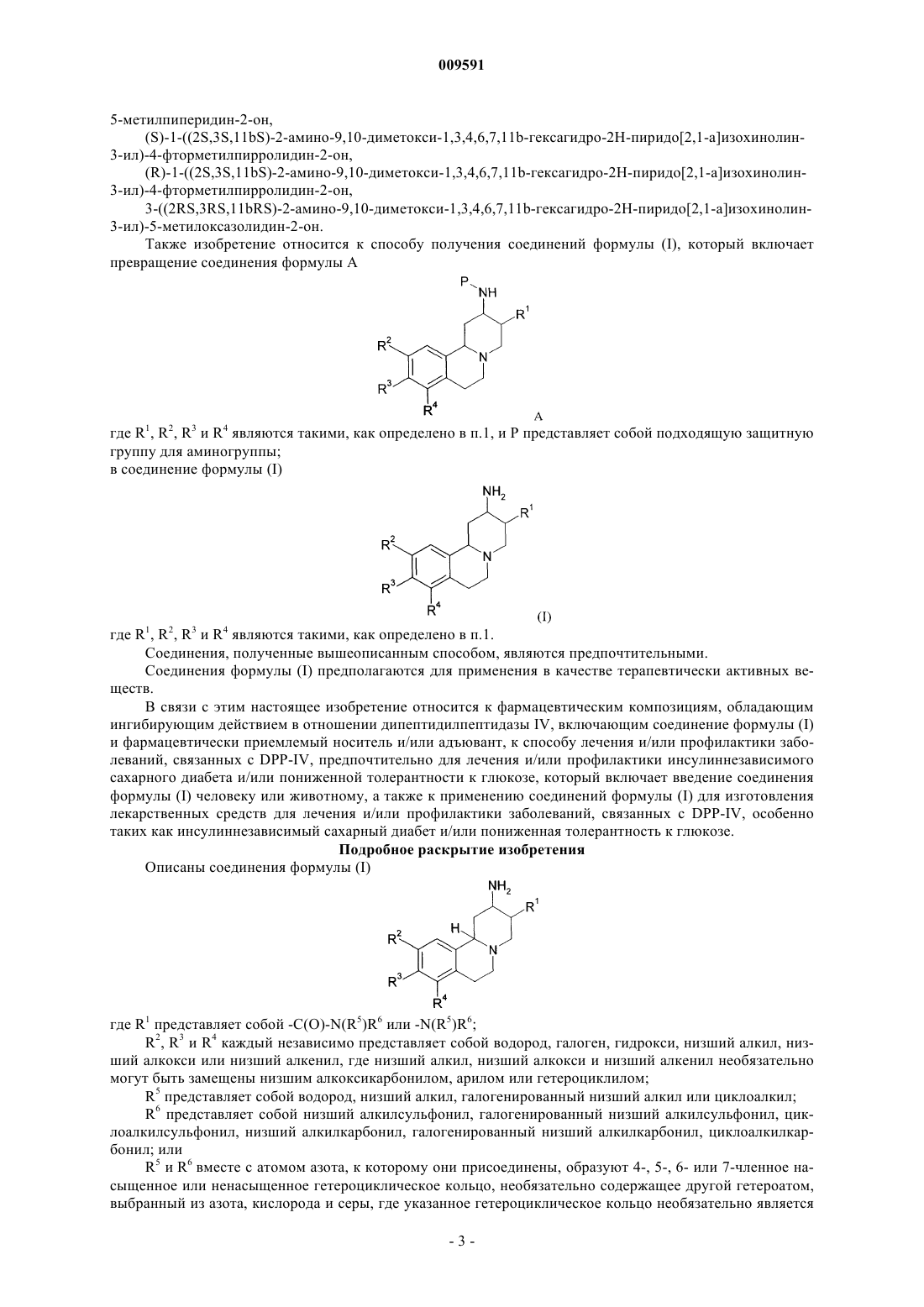 009591

5-метилпиперидин-2-он,

(S)-1-((2S,3S,11bS)-2-амино-9,10-диметокси-1,3,4,6,7,11b-гексагидро-2H-пиридо[2,1-a]изохинолин-3-ил)-4-фторметилпирролидин-2-он,

(R)-1-((2S,3S,11bS)-2-амино-9,10-диметокси-1,3,4,6,7,11b-гексагидро-2H-пиридо[2,1-a]изохинолин-3-ил)-4-фторметилпирролидин-2-он,

3-((2RS,3RS,11bRS)-2-амино-9,10-диметокси-1,3,4,6,7,11b-гексагидро-2H-пиридо[2,1-a]изохинолин-3-ил)-5-метилоксазолидин-2-он.

Также изобретение относится к способу получения соединений формулы (I), который включает превращение соединения формулы A

P NH $R^1$ $R^2$ N $R^3$ $R^4$

A

где $R^1$, $R^2$, $R^3$ и $R^4$ являются такими, как определено в п.1, и P представляет собой подходящую защитную группу для аминогруппы;
в соединение формулы (I)

$NH_2$ $R^1$ $R^2$ N $R^3$ $R^4$

(I)

где $R^1$, $R^2$, $R^3$ и $R^4$ являются такими, как определено в п.1.

Соединения, полученные вышеописанным способом, являются предпочтительными.

Соединения формулы (I) предполагаются для применения в качестве терапевтически активных веществ.

В связи с этим настоящее изобретение относится к фармацевтическим композициям, обладающим ингибирующим действием в отношении дипептидилпептидазы IV, включающим соединение формулы (I) и фармацевтически приемлемый носитель и/или адъювант, к способу лечения и/или профилактики заболеваний, связанных с DPP-IV, предпочтительно для лечения и/или профилактики инсулиннезависимого сахарного диабета и/или пониженной толерантности к глюкозе, который включает введение соединения формулы (I) человеку или животному, а также к применению соединений формулы (I) для изготовления лекарственных средств для лечения и/или профилактики заболеваний, связанных с DPP-IV, особенно таких как инсулиннезависимый сахарный диабет и/или пониженная толерантность к глюкозе.

Подробное раскрытие изобретения

Описаны соединения формулы (I)

$NH_2$ $R^1$ H $R^2$ N $R^3$ $R^4$

где $R^1$ представляет собой -C(O)-N($R^5$)$R^6$ или -N($R^5$)$R^6$;

$R^2$, $R^3$ и $R^4$ каждый независимо представляет собой водород, галоген, гидрокси, низший алкил, низший алкокси или низший алкенил, где низший алкил, низший алкокси и низший алкенил необязательно могут быть замещены низшим алкоксикарбонилом, арилом или гетероциклилом;

$R^5$ представляет собой водород, низший алкил, галогенированный низший алкил или циклоалкил;

$R^6$ представляет собой низший алкилсульфонил, галогенированный низший алкилсульфонил, циклоалкилсульфонил, низший алкилкарбонил, галогенированный низший алкилкарбонил, циклоалкилкарбонил; или

$R^5$ и $R^6$ вместе с атомом азота, к которому они присоединены, образуют 4-, 5-, 6- или 7-членное насыщенное или ненасыщенное гетероциклическое кольцо, необязательно содержащее другой гетероатом, выбранный из азота, кислорода и серы, где указанное гетероциклическое кольцо необязательно является

- 3 -